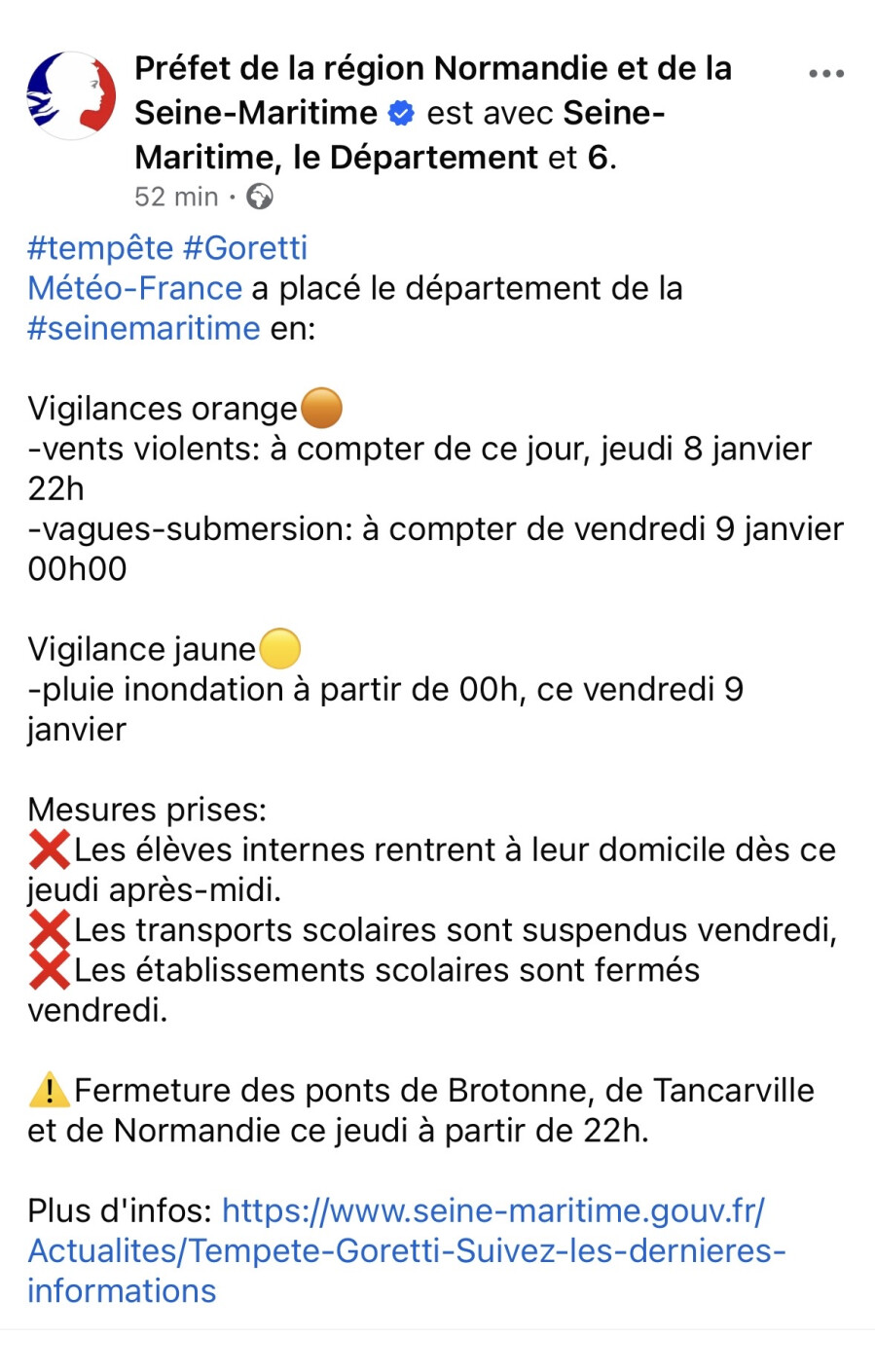 Préfet de la région Normandie et de la Seine-Maritime est avec Seine-Maritime, le Département et 6.
52 min ·

#tempête #Goretti
Météo-France a placé le département de la #seinemaritime en:

Vigilances orange🟠
-vents violents: à compter de ce jour, jeudi 8 janvier 22h
-vagues-submersion: à compter de vendredi 9 janvier 00h00

Vigilance jaune🟡
-pluie inondation à partir de 00h, ce vendredi 9 janvier

Mesures prises:
❌Les élèves internes rentrent à leur domicile dès ce jeudi après-midi.
❌Les transports scolaires sont suspendus vendredi,
❌Les établissements scolaires sont fermés vendredi.

⚠️Fermeture des ponts de Brotonne, de Tancarville et de Normandie ce jeudi à partir de 22h.

Plus d'infos: https://www.seine-maritime.gouv.fr/Actualites/Tempete-Goretti-Suivez-les-dernieres-informations